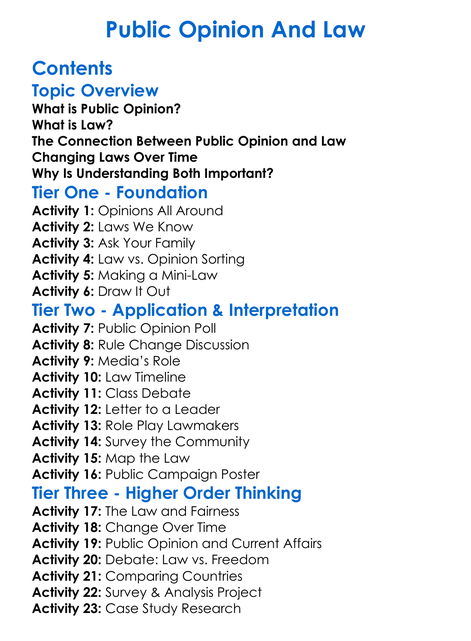 Public Opinion And Law

Contents

Topic Overview

What is Public Opinion?
What is Law?
The Connection Between Public Opinion and Law
Changing Laws Over Time
Why Is Understanding Both Important?

Tier One - Foundation

Activity 1: Opinions All Around
Activity 2: Laws We Know
Activity 3: Ask Your Family
Activity 4: Law vs. Opinion Sorting
Activity 5: Making a Mini-Law
Activity 6: Draw It Out

Tier Two - Application & Interpretation

Activity 7: Public Opinion Poll
Activity 8: Rule Change Discussion
Activity 9: Media's Role
Activity 10: Law Timeline
Activity 11: Class Debate
Activity 12: Letter to a Leader
Activity 13: Role Play Lawmakers
Activity 14: Survey the Community
Activity 15: Map the Law
Activity 16: Public Campaign Poster

Tier Three - Higher Order Thinking

Activity 17: The Law and Fairness
Activity 18: Change Over Time
Activity 19: Public Opinion and Current Affairs
Activity 20: Debate: Law vs. Freedom
Activity 21: Comparing Countries
Activity 22: Survey & Analysis Project
Activity 23: Case Study Research